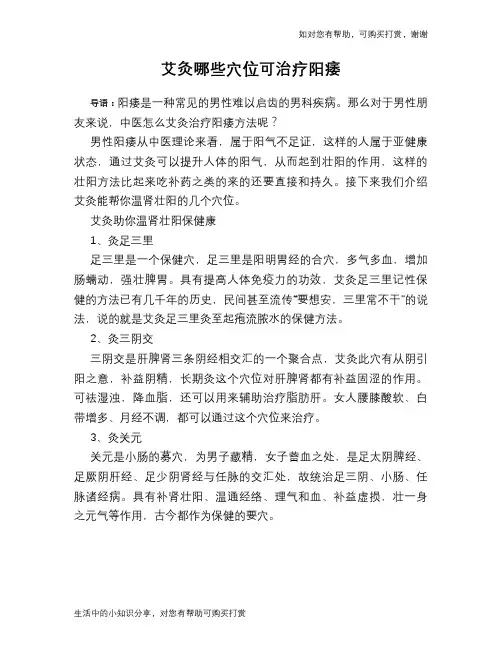 如对您有帮助，可购买打赏，谢谢

艾灸哪些穴位可治疗阳痿

导语：阳痿是一种常见的男性难以启齿的男科疾病。那么对于男性朋友来说，中医怎么艾灸治疗阳痿方法呢？

男性阳痿从中医理论来看，属于阳气不足证，这样的人属于亚健康状态，通过艾灸可以提升人体的阳气，从而起到壮阳的作用，这样的壮阳方法比起来吃补药之类的来的还要直接和持久。接下来我们介绍艾灸能帮你温肾壮阳的几个穴位。

艾灸助你温肾壮阳保健康

1、灸足三里

足三里是一个保健穴，足三里是阳明胃经的合穴，多气多血，增加肠蠕动，强壮脾胃。具有提高人体免疫力的功效，艾灸足三里记性保健的方法已有几千年的历史，民间甚至流传"要想安，三里常不干"的说法，说的就是艾灸足三里灸至起疱流脓水的保健方法。

2、灸三阴交

三阴交是肝脾肾三条阴经相交汇的一个聚合点，艾灸此穴有从阴引阳之意，补益阴精，长期灸这个穴位对肝脾肾都有补益固涩的作用。可祛湿浊，降血脂，还可以用来辅助治疗脂肪肝。女人腰膝酸软、白带增多、月经不调，都可以通过这个穴位来治疗。

3、灸关元

关元是小肠的募穴，为男子藏精，女子蓄血之处，是足太阴脾经、足厥阴肝经、足少阴肾经与任脉的交汇处，故统治足三阴、小肠、任脉诸经病。具有补肾壮阳、温通经络、理气和血、补益虚损，壮一身之元气等作用，古今都作为保健的要穴。

生活中的小知识分享，对您有帮助可购买打赏